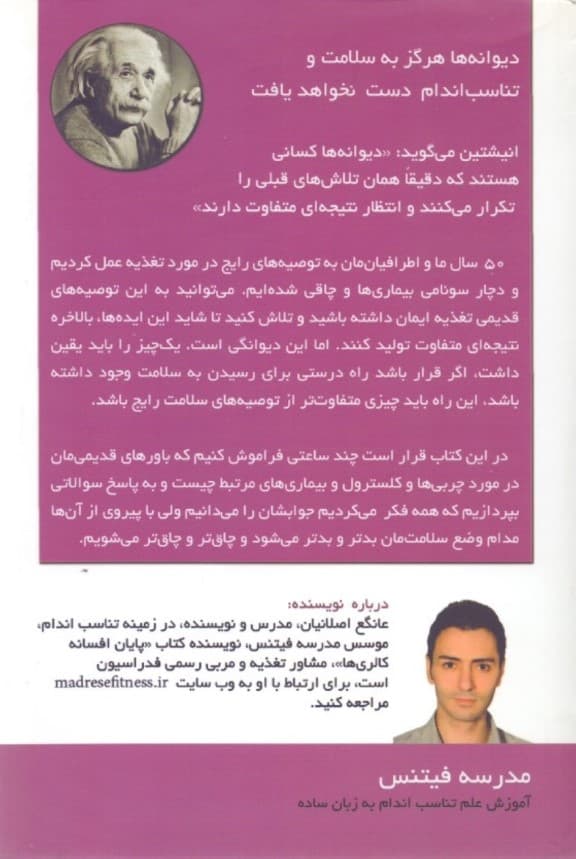 دیوانه‌ها هرگز به سلامت و تناسب‌اندام دست نخواهد یافت

انیشتین می‌گوید: «دیوانه‌ها کسانی هستند که دقیقاً همان تلاش‌های قبلی را تکرار می‌کنند و انتظار نتیجه‌ای متفاوت دارند»

۵۰ سال ما و اطرافیان‌مان به توصیه‌های رایج در مورد تغذیه عمل کردیم و دچار سونامی بیماری‌ها و چاقی شده‌ایم. می‌توانید به این توصیه‌های قدیمی تغذیه ایمان داشته باشید و تلاش کنید تا شاید این ایده‌ها، بالاخره نتیجه‌ای متفاوت تولید کنند. اما این دیوانگی است. یک‌چیز را باید یقین داشت، اگر قرار باشد راه درستی برای رسیدن به سلامت وجود داشته باشد، این راه باید چیزی متفاوت‌تر از توصیه‌های سلامت رایج باشد.

در این کتاب قرار است چند ساعتی فراموش کنیم که باورهای قدیمی‌مان در مورد چربی‌ها و کلسترول و بیماری‌های مرتبط چیست و به پاسخ سوالاتی بپردازیم که همه فکر می‌کردیم جوابشان را می‌دانیم ولی با پیروی از آن‌ها مدام وضع سلامت‌مان بدتر و بدتر می‌شود و چاق‌تر و چاق‌تر می‌شویم.

درباره نویسنده:
عانگع اصلانیان، مدرس و نویسنده، در زمینه تناسب اندام، موسس مدرسه فیتنس، نویسنده کتاب «پایان افسانه کالری‌ها»، مشاور تغذیه و مربی رسمی فدراسیون است، برای ارتباط با او به وب سایت madresefitness.ir مراجعه کنید.

مدرسه فیتنس
آموزش علم تناسب اندام به زبان ساده